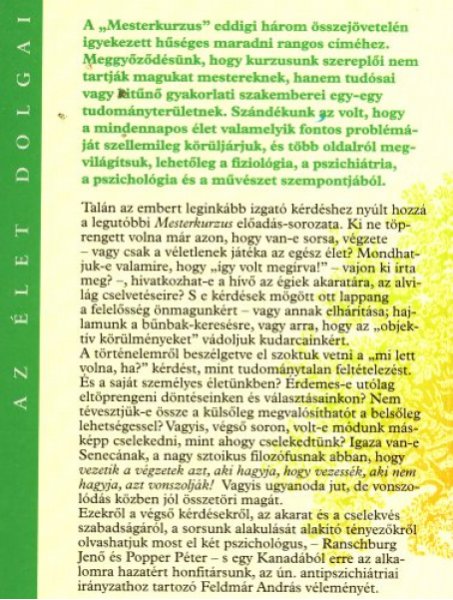 AZ ÉLET DOLGAI

A „Mesterkurzus" eddigi három összejövetelén igyekezett hűséges maradni rangos címéhez. Meggyőződésünk, hogy kurzusunk szereplői nem tartják magukat mestereknek, hanem tudósai vagy kitűnő gyakorlati szakemberei egy-egy tudományterületnek. Szándékunk az volt, hogy a mindennapos élet valamelyik fontos problémáját szellemileg körüljárjuk, és több oldalról megvilágítsuk, lehetőleg a fiziológia, a pszichiátria, a pszichológia és a művészet szempontjából.

Talán az embert leginkább izgató kérdéshez nyúlt hozzá a legutóbbi Mesterkurzus előadás-sorozata. Ki ne töprengett volna már azon, hogy van-e sorsa, végzete – vagy csak a véletlenek játéka az egész élet? Mondhatjuk-e valamire, hogy „így volt megírva!" – vajon ki írta meg? –, hivatkozhat-e a hívő az égiek akaratára, az alvilág cselvetéseire? S e kérdések mögött ott lappang a felelősség önmagunkért – vagy annak elhárítása; hajlamunk a bűnbak-keresésre, vagy arra, hogy az „objektív körülményeket" vádoljuk kudarcainkért.
A történelemről beszélgetve el szoktuk vetni a „mi lett volna, ha?" kérdést, mint tudománytalan feltételezést. És a saját személyes életünkben? Érdemes-e utólag eltöprengeni döntéseinken és választásainkon? Nem tévesztjük-e össze a külsőleg megvalósíthatót a belsőleg lehetségessel? Vagyis, végső soron, volt-e módunk másképp cselekedni, mint ahogy cselekedtünk? Igaza van-e Senecának, a nagy sztoikus filozófusnak abban, hogy vezetik a végzetek azt, aki hagyja, hogy vezessék, aki nem hagyja, azt vonszolják! Vagyis ugyanoda jut, de vonszolódás közben jól összetöri magát.
Ezekről a végső kérdésekről, az akarat és a cselekvés szabadságáról, a sorsunk alakulását alakító tényezőkről olvashatjuk most el két pszichológus, – Ranschburg Jenő és Popper Péter – s egy Kanadából erre az alkalomra hazatért honfitársunk, az ún. antipszichiátriai irányzathoz tartozó Feldmár András véleményét.